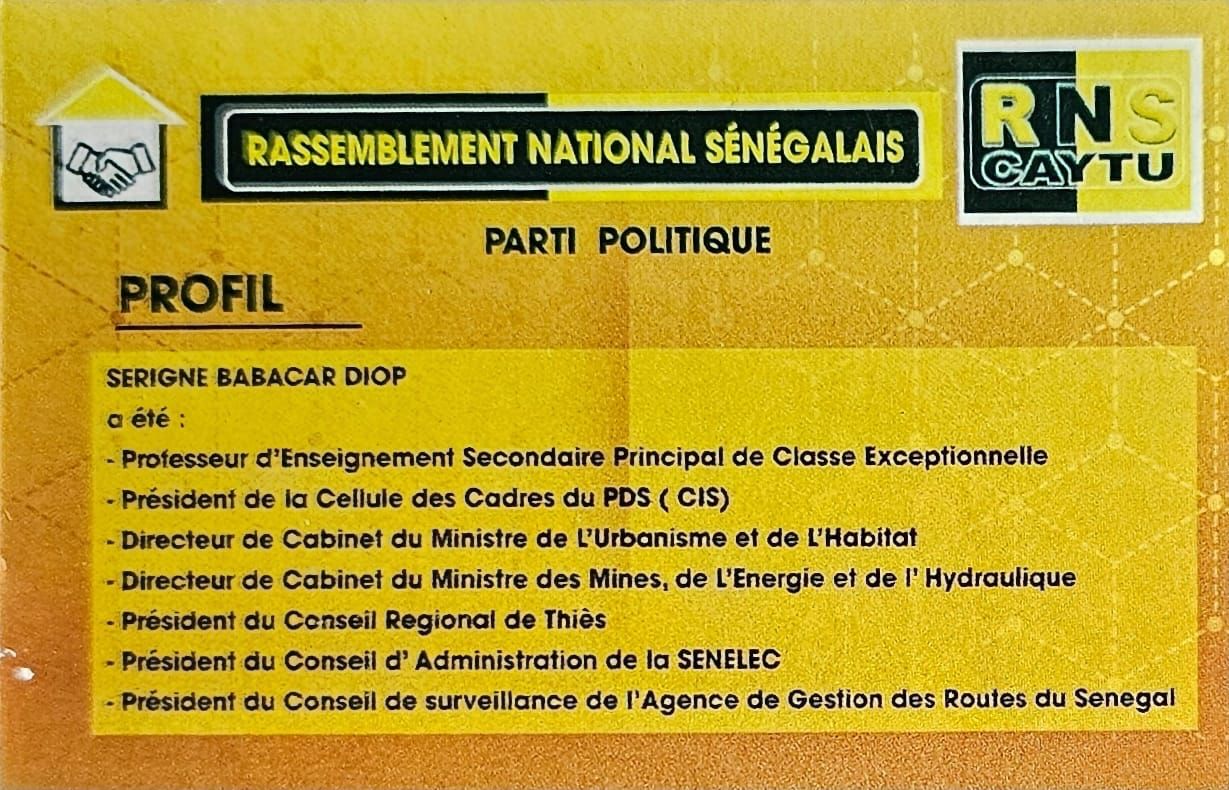 RASSEMBLEMENT NATIONAL SÉNÉGALAIS

RNS
CAYTU

PARTI POLITIQUE

PROFIL

SERIGNE BABACAR DIOP
a été :
- Professeur d'Enseignement Secondaire Principal de Classe Exceptionnelle
- Président de la Cellule des Cadres du PDS ( CIS)
- Directeur de Cabinet du Ministre de L'Urbanisme et de L'Habitat
- Directeur de Cabinet du Ministre des Mines, de L'Energie et de l' Hydraulique
- Président du Conseil Regional de Thiès
- Président du Conseil d' Administration de la SENELEC
- Président du Conseil de surveillance de l'Agence de Gestion des Routes du Senegal